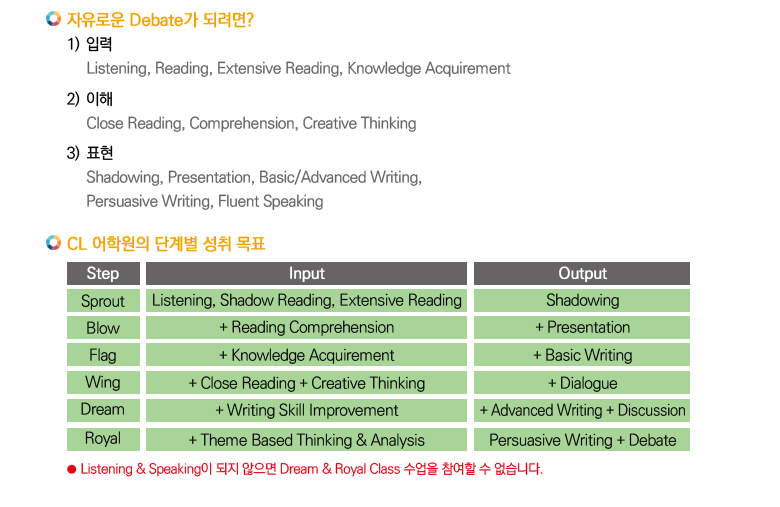 자유로운 Debate가 되려면?

1) 입력
Listening, Reading, Extensive Reading, Knowledge Acquirement

2) 이해
Close Reading, Comprehension, Creative Thinking

3) 표현
Shadowing, Presentation, Basic/Advanced Writing, Persuasive Writing, Fluent Speaking

CL 어학원의 단계별 성취 목표

| Step | Input | Output |
|---|---|---|
| Sprout | Listening, Shadow Reading, Extensive Reading | Shadowing |
| Blow | + Reading Comprehension | + Presentation |
| Flag | + Knowledge Acquirement | + Basic Writing |
| Wing | + Close Reading + Creative Thinking | + Dialogue |
| Dream | + Writing Skill Improvement | + Advanced Writing + Discussion |
| Royal | + Theme Based Thinking & Analysis | Persuasive Writing + Debate |

● Listening & Speaking이 되지 않으면 Dream & Royal Class 수업을 참여할 수 없습니다.